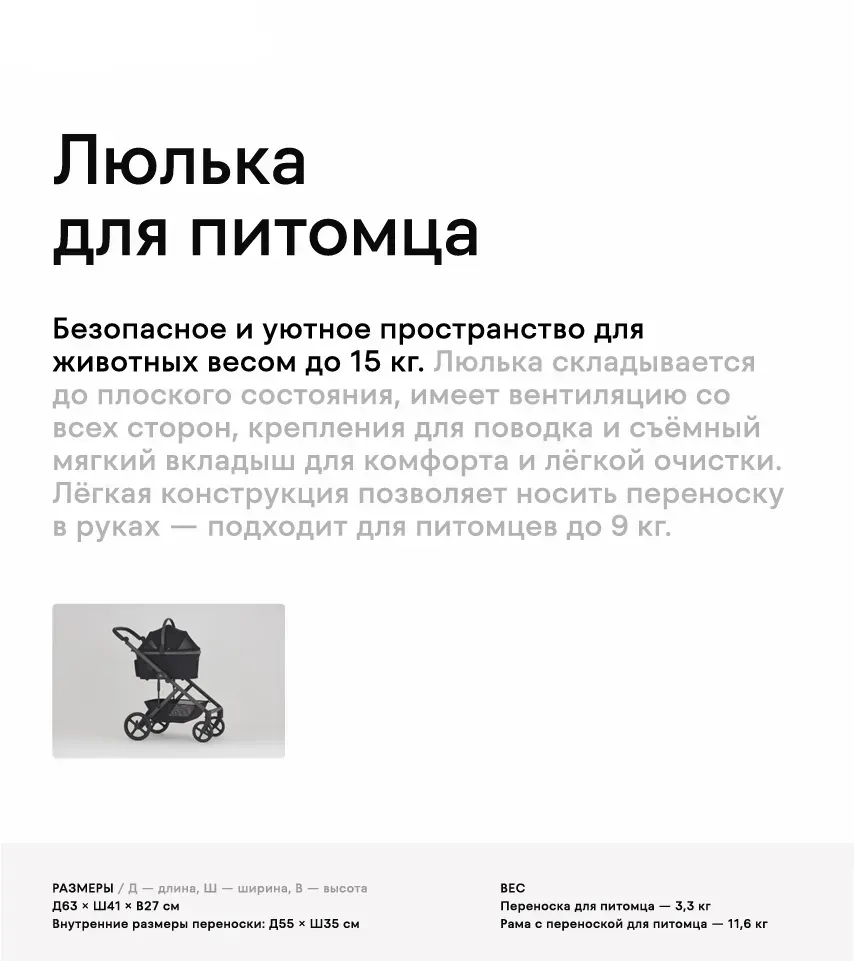 Люлька
для питомца

Безопасное и уютное пространство для животных весом до 15 кг. Люлька складывается до плоского состояния, имеет вентиляцию со всех сторон, крепления для поводка и съёмный мягкий вкладыш для комфорта и лёгкой очистки. Лёгкая конструкция позволяет носить переноску в руках — подходит для питомцев до 9 кг.

РАЗМЕРЫ / Д — длина, Ш — ширина, В — высота
Д63 × Ш41 × В27 см
Внутренние размеры переноски: Д55 × Ш35 см

ВЕС
Переноска для питомца — 3,3 кг
Рама с переноской для питомца — 11,6 кг